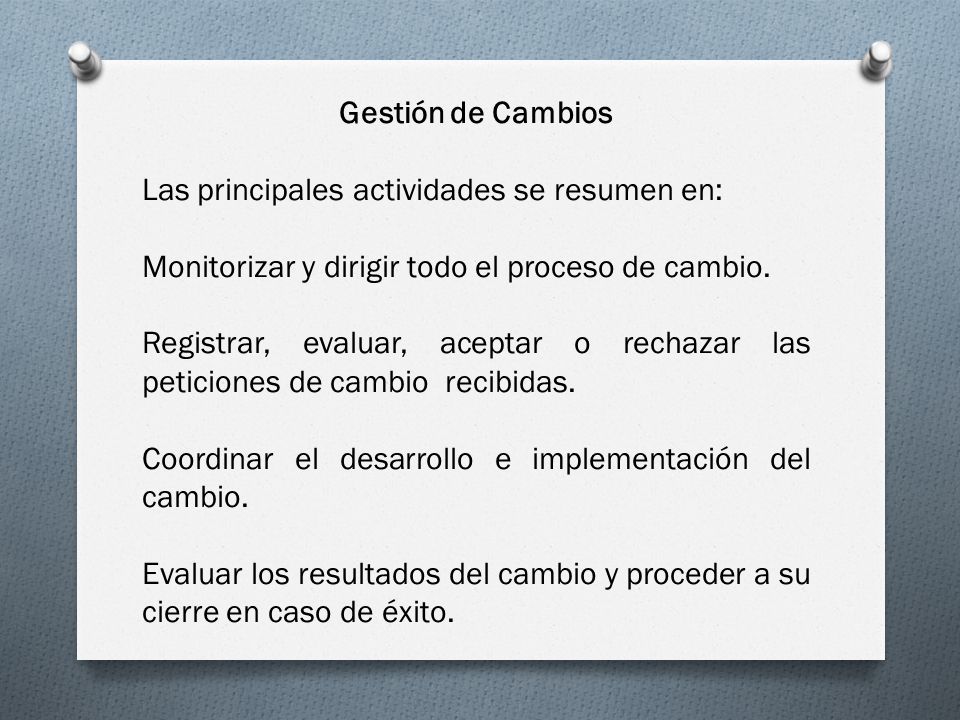 Gestión de Cambios

Las principales actividades se resumen en:

Monitorizar y dirigir todo el proceso de cambio.

Registrar, evaluar, aceptar o rechazar las peticiones de cambio recibidas.

Coordinar el desarrollo e implementación del cambio.

Evaluar los resultados del cambio y proceder a su cierre en caso de éxito.